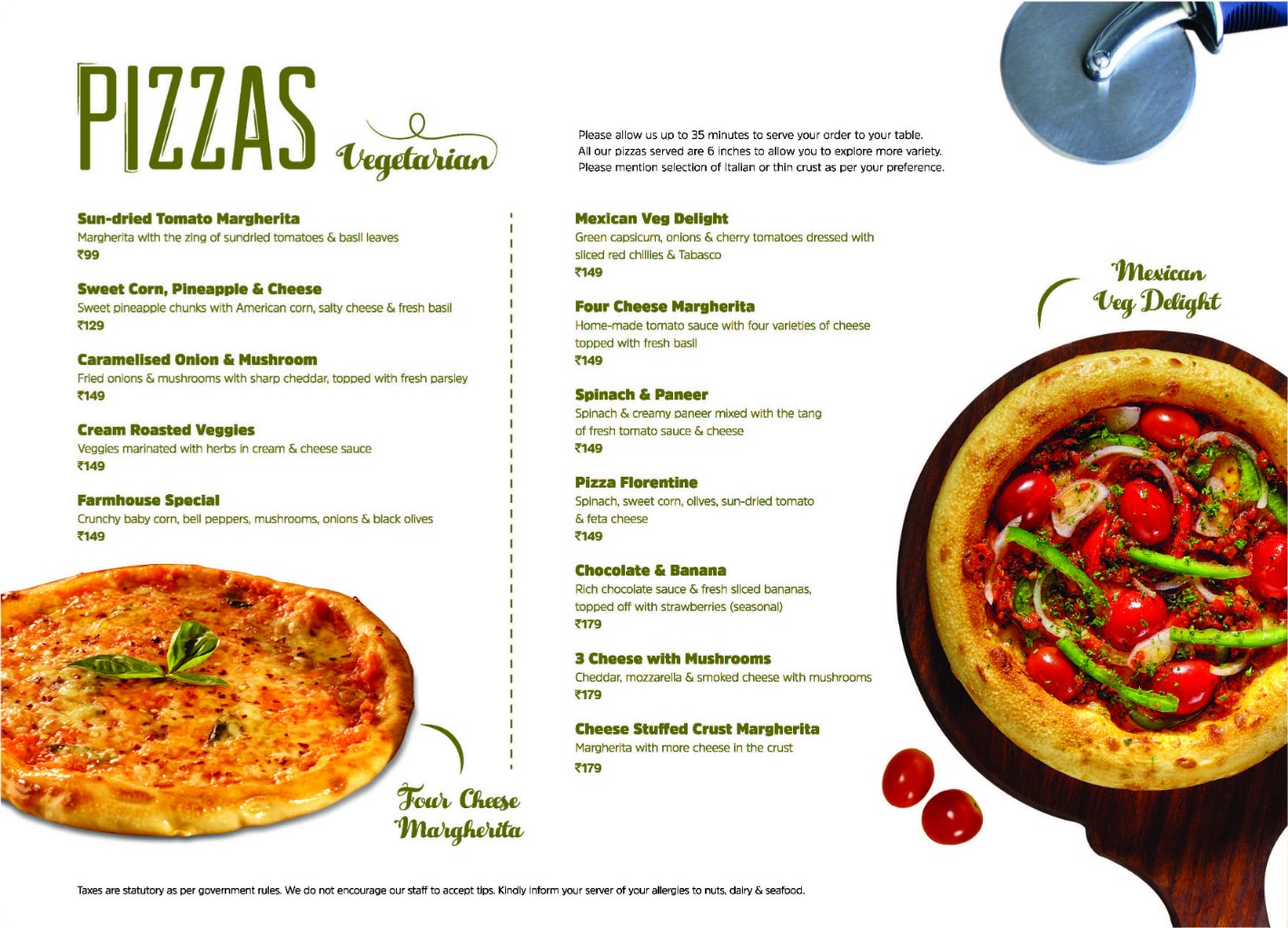 PIZZAS Vegetarian

Please allow us up to 35 minutes to serve your order to your table.
All our pizzas served are 6 inches to allow you to explore more variety.
Please mention selection of Italian or thin crust as per your preference.

Sun-dried Tomato Margherita
Margherita with the zing of sundried tomatoes & basil leaves
₹99

Sweet Corn, Pineapple & Cheese
Sweet pineapple chunks with American corn, salty cheese & fresh basil
₹129

Caramelised Onion & Mushroom
Fried onions & mushrooms with sharp cheddar, topped with fresh parsley
₹149

Cream Roasted Veggies
Veggies marinated with herbs in cream & cheese sauce
₹149

Farmhouse Special
Crunchy baby corn, bell peppers, mushrooms, onions & black olives
₹149

Four Cheese Margherita

Mexican Veg Delight
Green capsicum, onions & cherry tomatoes dressed with sliced red chillies & Tabasco
₹149

Four Cheese Margherita
Home-made tomato sauce with four varieties of cheese topped with fresh basil
₹149

Spinach & Paneer
Spinach & creamy paneer mixed with the tang of fresh tomato sauce & cheese
₹149

Pizza Florentine
Spinach, sweet corn, olives, sun-dried tomato & feta cheese
₹149

Chocolate & Banana
Rich chocolate sauce & fresh sliced bananas, topped off with strawberries (seasonal)
₹179

3 Cheese with Mushrooms
Cheddar, mozzarella & smoked cheese with mushrooms
₹179

Cheese Stuffed Crust Margherita
Margherita with more cheese in the crust
₹179

Mexican Veg Delight

Taxes are statutory as per government rules. We do not encourage our staff to accept tips. Kindly inform your server of your allergies to nuts, dairy & seafood.